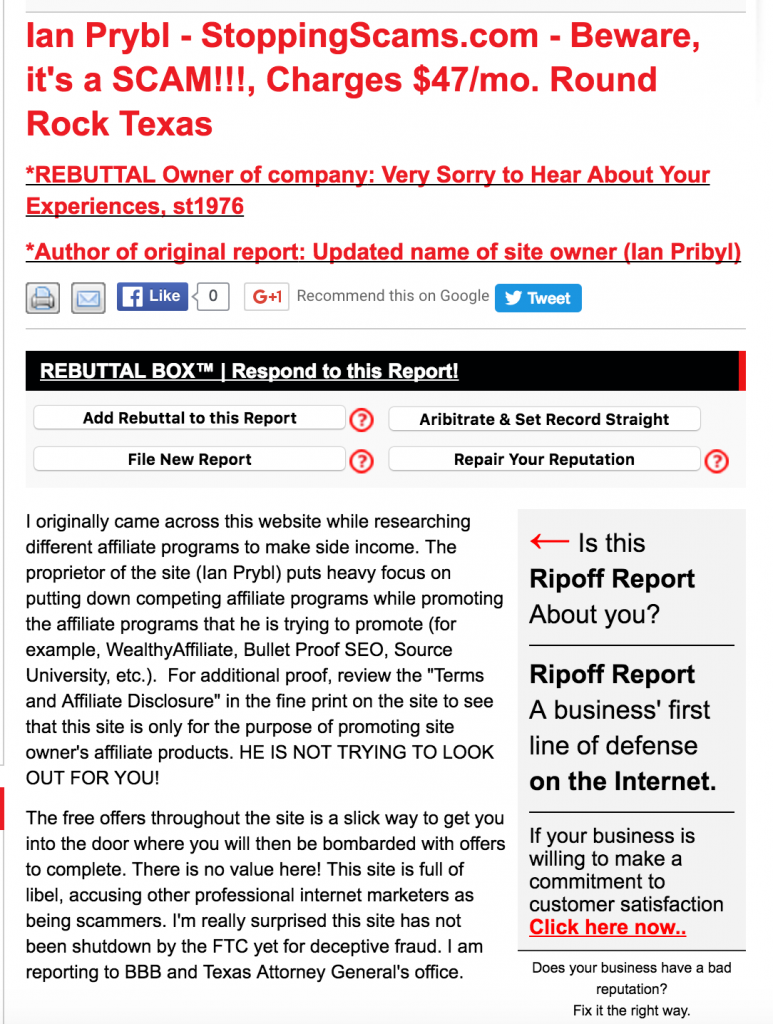 Ian Prybl - StoppingScams.com - Beware, it's a SCAM!!!, Charges $47/mo. Round Rock Texas

*REBUTTAL Owner of company: Very Sorry to Hear About Your Experiences, st1976

*Author of original report: Updated name of site owner (Ian Pribyl)

Like 0 G+1 Recommend this on Google Tweet

REBUTTAL BOX™ | Respond to this Report!

Add Rebuttal to this Report ?
Aribitrate & Set Record Straight
File New Report ?
Repair Your Reputation ?

I originally came across this website while researching different affiliate programs to make side income. The proprietor of the site (Ian Prybl) puts heavy focus on putting down competing affiliate programs while promoting the affiliate programs that he is trying to promote (for example, WealthyAffiliate, Bullet Proof SEO, Source University, etc.). For additional proof, review the "Terms and Affiliate Disclosure" in the fine print on the site to see that this site is only for the purpose of promoting site owner's affiliate products. HE IS NOT TRYING TO LOOK OUT FOR YOU!

The free offers throughout the site is a slick way to get you into the door where you will then be bombarded with offers to complete. There is no value here! This site is full of libel, accusing other professional internet marketers as being scammers. I'm really surprised this site has not been shutdown by the FTC yet for deceptive fraud. I am reporting to BBB and Texas Attorney General's office.

← Is this Ripoff Report About you?

Ripoff Report A business' first line of defense on the Internet.

If your business is willing to make a commitment to customer satisfaction Click here now..

Does your business have a bad reputation? Fix it the right way.